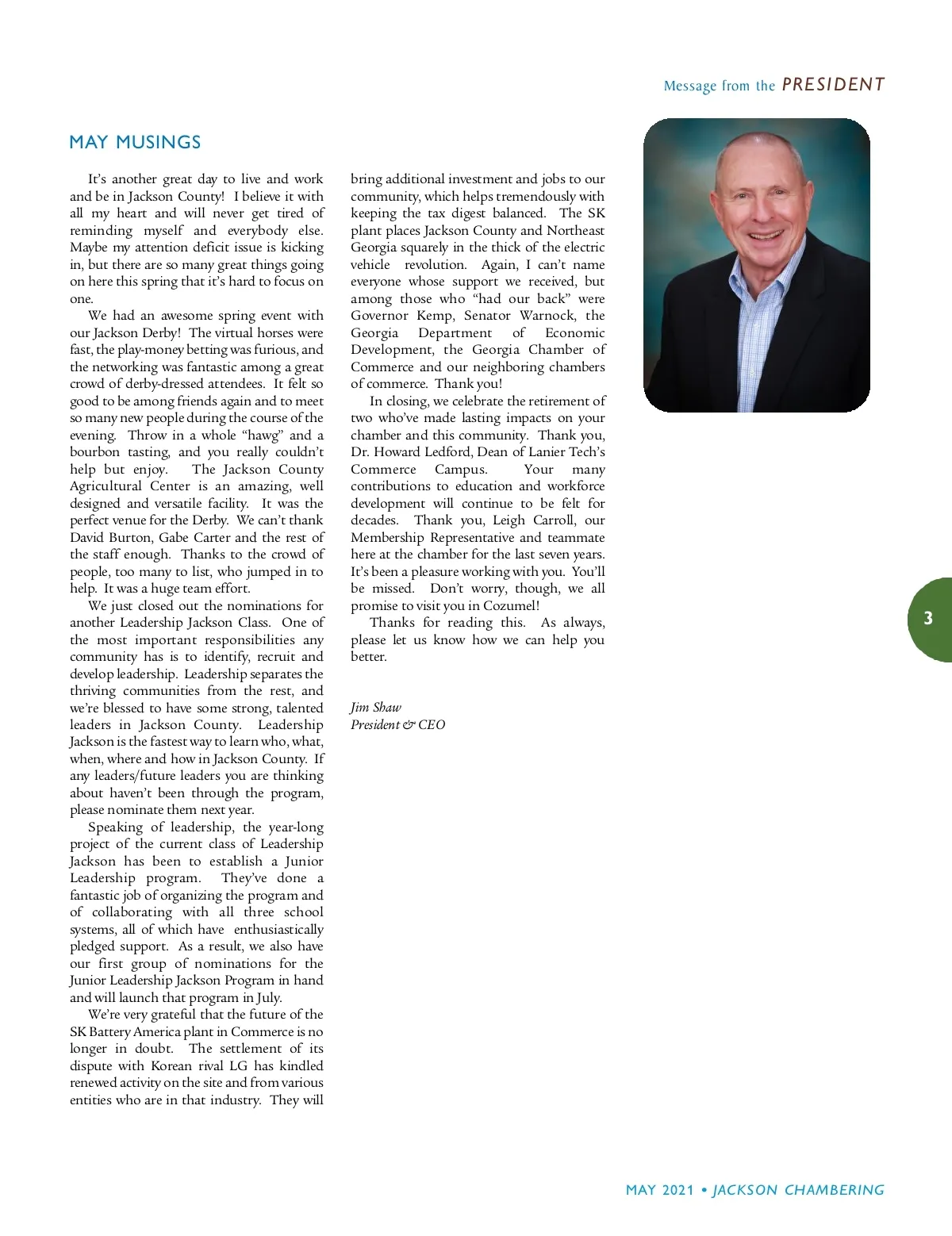 Message from the PRESIDENT

MAY MUSINGS

It's another great day to live and work and be in Jackson County! I believe it with all my heart and will never get tired of reminding myself and everybody else. Maybe my attention deficit issue is kicking in, but there are so many great things going on here this spring that it's hard to focus on one.

We had an awesome spring event with our Jackson Derby! The virtual horses were fast, the play-money betting was furious, and the networking was fantastic among a great crowd of derby-dressed attendees. It felt so good to be among friends again and to meet so many new people during the course of the evening. Throw in a whole "hawg" and a bourbon tasting, and you really couldn't help but enjoy. The Jackson County Agricultural Center is an amazing, well designed and versatile facility. It was the perfect venue for the Derby. We can't thank David Burton, Gabe Carter and the rest of the staff enough. Thanks to the crowd of people, too many to list, who jumped in to help. It was a huge team effort.

We just closed out the nominations for another Leadership Jackson Class. One of the most important responsibilities any community has is to identify, recruit and develop leadership. Leadership separates the thriving communities from the rest, and we're blessed to have some strong, talented leaders in Jackson County. Leadership Jackson is the fastest way to learn who, what, when, where and how in Jackson County. If any leaders/future leaders you are thinking about haven't been through the program, please nominate them next year.

Speaking of leadership, the year-long project of the current class of Leadership Jackson has been to establish a Junior Leadership program. They've done a fantastic job of organizing the program and of collaborating with all three school systems, all of which have enthusiastically pledged support. As a result, we also have our first group of nominations for the Junior Leadership Jackson Program in hand and will launch that program in July.

We're very grateful that the future of the SK Battery America plant in Commerce is no longer in doubt. The settlement of its dispute with Korean rival LG has kindled renewed activity on the site and from various entities who are in that industry. They will bring additional investment and jobs to our community, which helps tremendously with keeping the tax digest balanced. The SK plant places Jackson County and Northeast Georgia squarely in the thick of the electric vehicle revolution. Again, I can't name everyone whose support we received, but among those who "had our back" were Governor Kemp, Senator Warnock, the Georgia Department of Economic Development, the Georgia Chamber of Commerce and our neighboring chambers of commerce. Thank you!

In closing, we celebrate the retirement of two who've made lasting impacts on your chamber and this community. Thank you, Dr. Howard Ledford, Dean of Lanier Tech's Commerce Campus. Your many contributions to education and workforce development will continue to be felt for decades. Thank you, Leigh Carroll, our Membership Representative and teammate here at the chamber for the last seven years. It's been a pleasure working with you. You'll be missed. Don't worry, though, we all promise to visit you in Cozumel!

Thanks for reading this. As always, please let us know how we can help you better.

Jim Shaw
President & CEO

3

MAY 2021 • JACKSON CHAMBERING